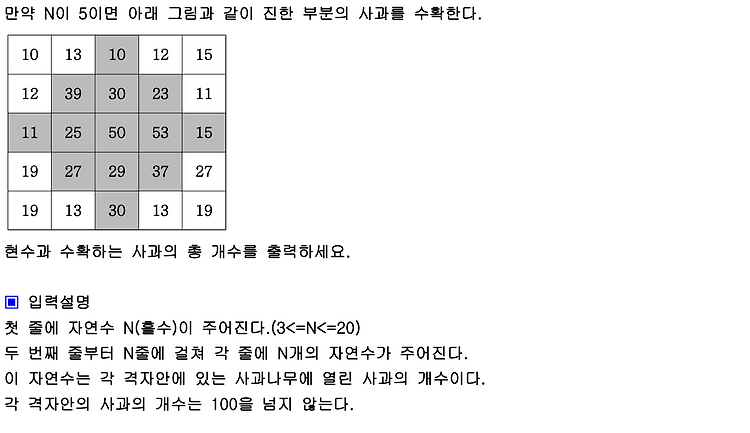 만약 N이 5이면 아래 그림과 같이 진한 부분의 사과를 수확한다.

| 10 | 13 | 10 | 12 | 15 |
|---|---|---|---|---|
| 12 | 39 | 30 | 23 | 11 |
| 11 | 25 | 50 | 53 | 15 |
| 19 | 27 | 29 | 37 | 27 |
| 19 | 13 | 30 | 13 | 19 |

현수과 수확하는 사과의 총 개수를 출력하세요.

▣ 입력설명
첫 줄에 자연수 N(홀수)이 주어진다.(3<=N<=20)
두 번째 줄부터 N줄에 걸쳐 각 줄에 N개의 자연수가 주어진다.
이 자연수는 각 격자안에 있는 사과나무에 열린 사과의 개수이다.
각 격자안의 사과의 개수는 100을 넘지 않는다.